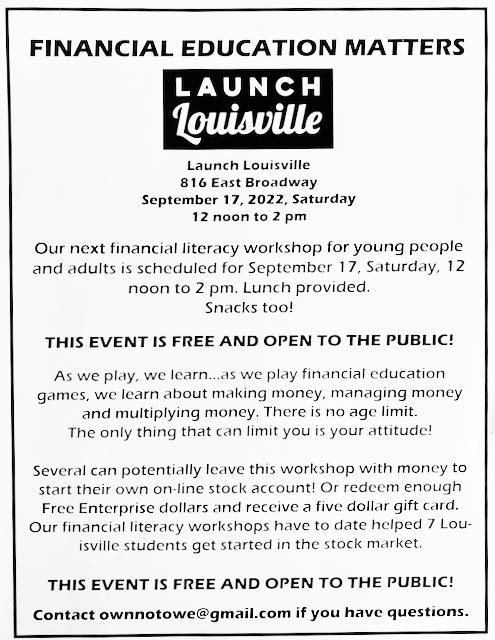 FINANCIAL EDUCATION MATTERS

LAUNCH
Louisville

Launch Louisville
816 East Broadway
September 17, 2022, Saturday
12 noon to 2 pm

Our next financial literacy workshop for young people and adults is scheduled for September 17, Saturday, 12 noon to 2 pm. Lunch provided. Snacks too!

THIS EVENT IS FREE AND OPEN TO THE PUBLIC!

As we play, we learn...as we play financial education games, we learn about making money, managing money and multiplying money. There is no age limit. The only thing that can limit you is your attitude!

Several can potentially leave this workshop with money to start their own on-line stock account! Or redeem enough Free Enterprise dollars and receive a five dollar gift card. Our financial literacy workshops have to date helped 7 Louisville students get started in the stock market.

THIS EVENT IS FREE AND OPEN TO THE PUBLIC!

Contact ownnotowe@gmail.com if you have questions.